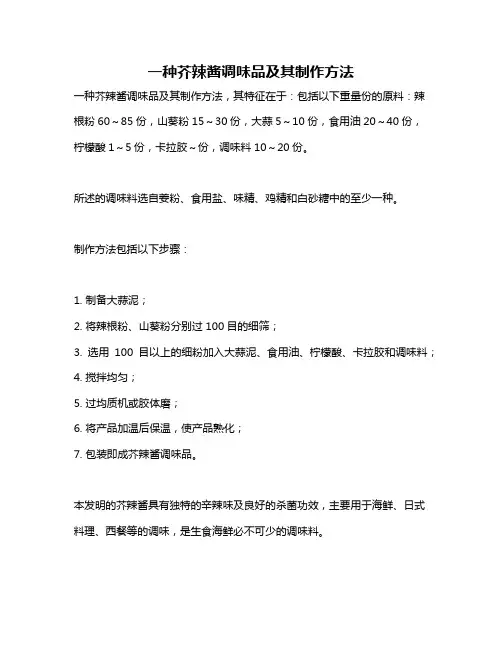 一种芥辣酱调味品及其制作方法

一种芥辣酱调味品及其制作方法，其特征在于：包括以下重量份的原料：辣根粉 60～85 份，山葵粉 15～30 份，大蒜 5～10 份，食用油 20～40 份，柠檬酸 1～5 份，卡拉胶～份，调味料 10～20 份。

所述的调味料选自姜粉、食用盐、味精、鸡精和白砂糖中的至少一种。

制作方法包括以下步骤：

1. 制备大蒜泥；

2. 将辣根粉、山葵粉分别过 100 目的细筛；

3. 选用 100 目以上的细粉加入大蒜泥、食用油、柠檬酸、卡拉胶和调味料；

4. 搅拌均匀；

5. 过均质机或胶体磨；

6. 将产品加温后保温，使产品熟化；

7. 包装即成芥辣酱调味品。

本发明的芥辣酱具有独特的辛辣味及良好的杀菌功效，主要用于海鲜、日式料理、西餐等的调味，是生食海鲜必不可少的调味料。